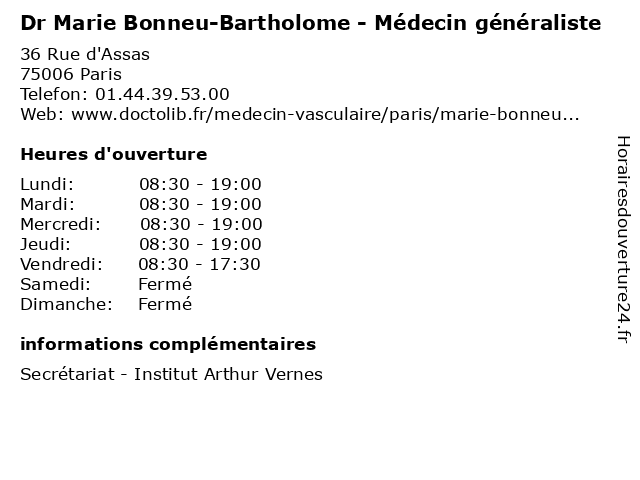 Dr Marie Bonneu-Bartholome - Médecin généraliste

36 Rue d'Assas
75006 Paris
Telefon: 01.44.39.53.00
Web: www.doctolib.fr/medecin-vasculaire/paris/marie-bonneu...

Heures d'ouverture

Lundi: 08:30 - 19:00
Mardi: 08:30 - 19:00
Mercredi: 08:30 - 19:00
Jeudi: 08:30 - 19:00
Vendredi: 08:30 - 17:30
Samedi: Fermé
Dimanche: Fermé

informations complémentaires

Secrétariat - Institut Arthur Vernes

Horairesdouverture24.fr